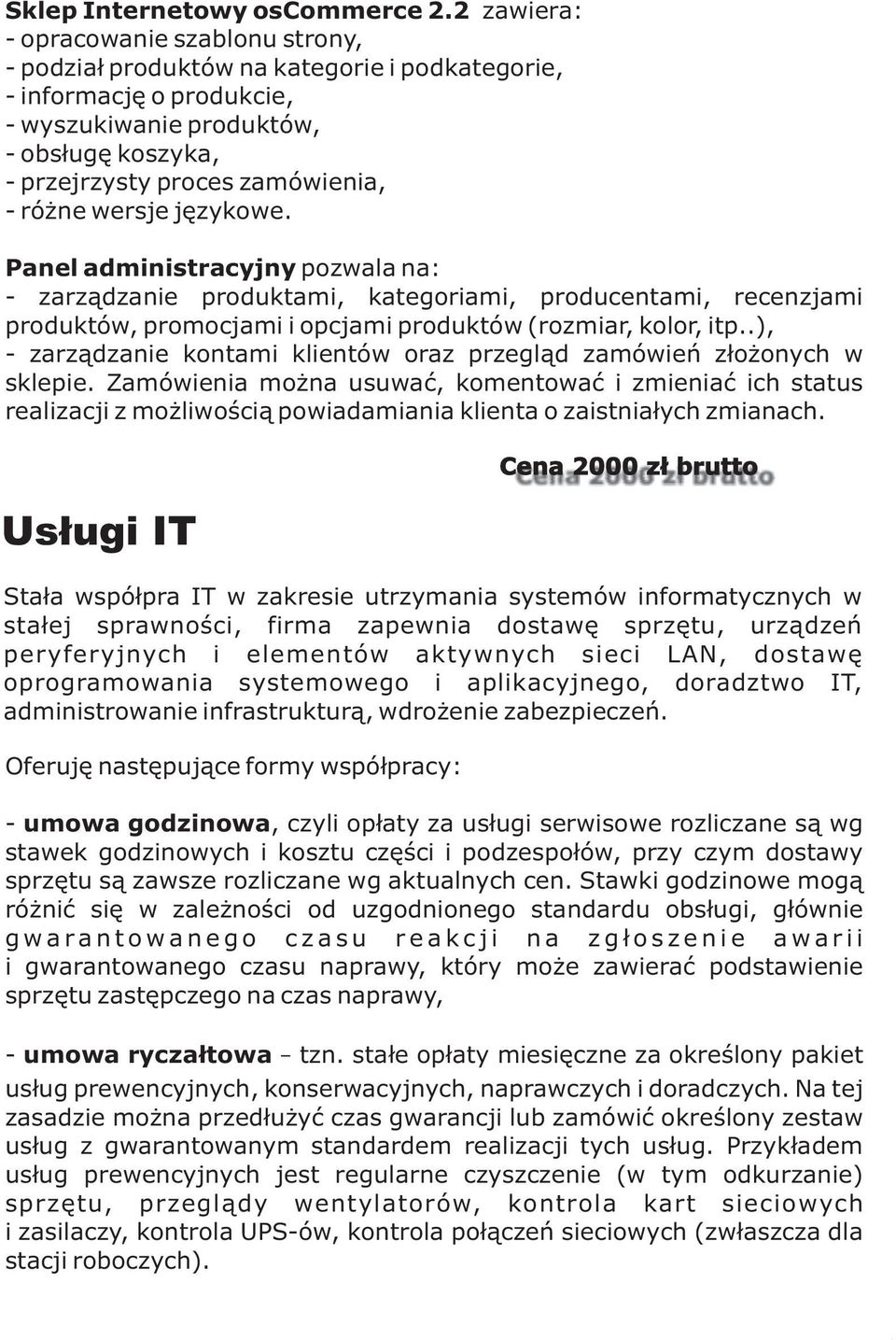 Sklep Internetowy osCommerce 2.2 zawiera:
- opracowanie szablonu strony,
- podział produktów na kategorie i podkategorie,
- informację o produkcie,
- wyszukiwanie produktów,
- obsługę koszyka,
- przejrzysty proces zamówienia,
- różne wersje językowe.

Panel administracyjny pozwala na:
- zarządzanie produktami, kategoriami, producentami, recenzjami produktów, promocjami i opcjami produktów (rozmiar, kolor, itp..),
- zarządzanie kontami klientów oraz przegląd zamówień złożonych w sklepie. Zamówienia można usuwać, komentować i zmieniać ich status realizacji z możliwością powiadamiania klienta o zaistniałych zmianach.

Cena 2000 zł brutto

Usługi IT

Stała współpra IT w zakresie utrzymania systemów informatycznych w stałej sprawności, firma zapewnia dostawę sprzętu, urządzeń peryferyjnych i elementów aktywnych sieci LAN, dostawę oprogramowania systemowego i aplikacyjnego, doradztwo IT, administrowanie infrastrukturą, wdrożenie zabezpieczeń.

Oferuję następujące formy współpracy:

- umowa godzinowa, czyli opłaty za usługi serwisowe rozliczane są wg stawek godzinowych i kosztu części i podzespołów, przy czym dostawy sprzętu są zawsze rozliczane wg aktualnych cen. Stawki godzinowe mogą różnić się w zależności od uzgodnionego standardu obsługi, głównie gwarantowanego czasu reakcji na zgłoszenie awarii i gwarantowanego czasu naprawy, który może zawierać podstawienie sprzętu zastępczego na czas naprawy,

- umowa ryczałtowa – tzn. stałe opłaty miesięczne za określony pakiet usług prewencyjnych, konserwacyjnych, naprawczych i doradczych. Na tej zasadzie można przedłużyć czas gwarancji lub zamówić określony zestaw usług z gwarantowanym standardem realizacji tych usług. Przykładem usług prewencyjnych jest regularne czyszczenie (w tym odkurzanie) sprzętu, przeglądy wentylatorów, kontrola kart sieciowych i zasilaczy, kontrola UPS-ów, kontrola połączeń sieciowych (zwłaszcza dla stacji roboczych).